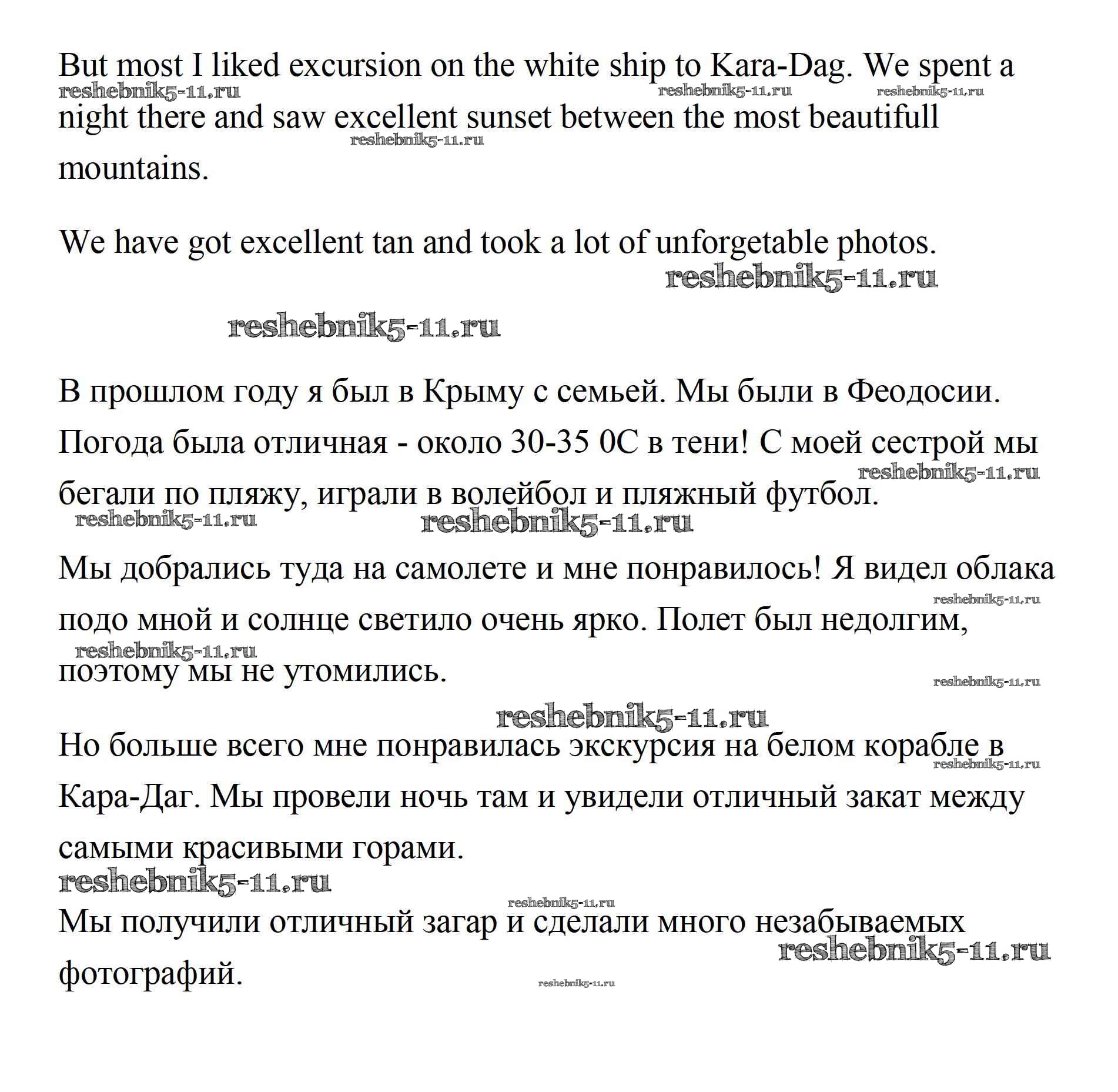 But most I liked excursion on the white ship to Kara-Dag. We spent a night there and saw excellent sunset between the most beautifull mountains.

reshebnik5-11.ru reshebnik5-11.ru reshebnik5-11.ru reshebnik5-11.ru

We have got excellent tan and took a lot of unforgetable photos.

reshebnik5-11.ru

reshebnik5-11.ru

В прошлом году я был в Крыму с семьей. Мы были в Феодосии. Погода была отличная - около 30-35 0С в тени! С моей сестрой мы бегали по пляжу, играли в волейбол и пляжный футбол.

reshebnik5-11.ru reshebnik5-11.ru reshebnik5-11.ru

Мы добрались туда на самолете и мне понравилось! Я видел облака подо мной и солнце светило очень ярко. Полет был недолгим, поэтому мы не утомились.

reshebnik5-11.ru reshebnik5-11.ru reshebnik5-11.ru

reshebnik5-11.ru

Но больше всего мне понравилась экскурсия на белом корабле в Кара-Даг. Мы провели ночь там и увидели отличный закат между самыми красивыми горами.

reshebnik5-11.ru reshebnik5-11.ru reshebnik5-11.ru

Мы получили отличный загар и сделали много незабываемых фотографий.

reshebnik5-11.ru reshebnik5-11.ru